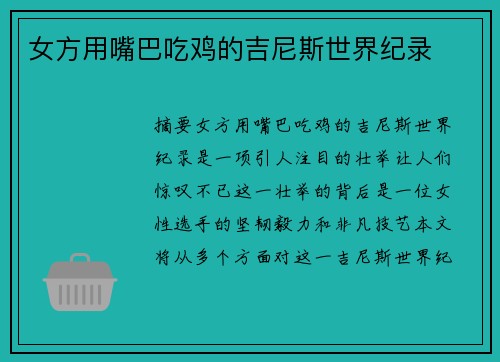 女方用嘴巴吃鸡的吉尼斯世界纪录

摘要女方用嘴巴吃鸡的吉尼斯世界纪录是一项引人注目的壮举让人们惊叹不已这一壮举的背后是一位女性选手的坚韧毅力和非凡技艺本文将从多个方面对这一吉尼斯世界纪